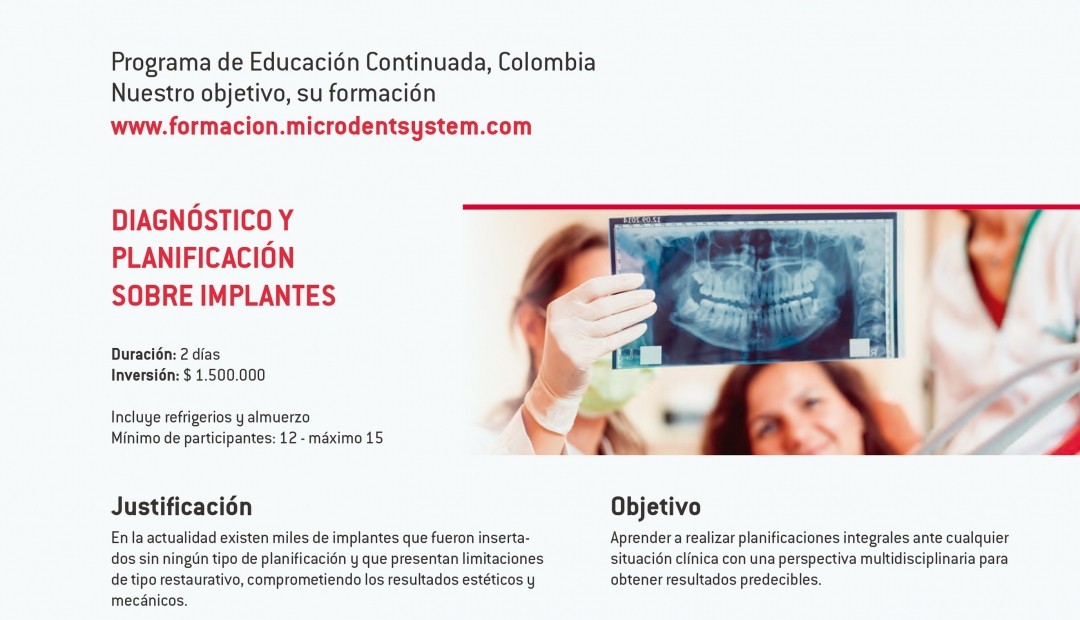 Programa de Educación Continuada, Colombia
Nuestro objetivo, su formación
www.formacion.microdentsystem.com

DIAGNÓSTICO Y
PLANIFICACIÓN
SOBRE IMPLANTES

Duración: 2 días
Inversión: $ 1.500.000

Incluye refrigerios y almuerzo
Mínimo de participantes: 12 - máximo 15

Justificación

En la actualidad existen miles de implantes que fueron insertados sin ningún tipo de planificación y que presentan limitaciones de tipo restaurativo, comprometiendo los resultados estéticos y mecánicos.

Objetivo

Aprender a realizar planificaciones integrales ante cualquier situación clínica con una perspectiva multidisciplinaria para obtener resultados predecibles.